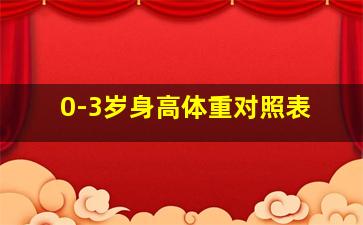 0-3岁身高体重对照表